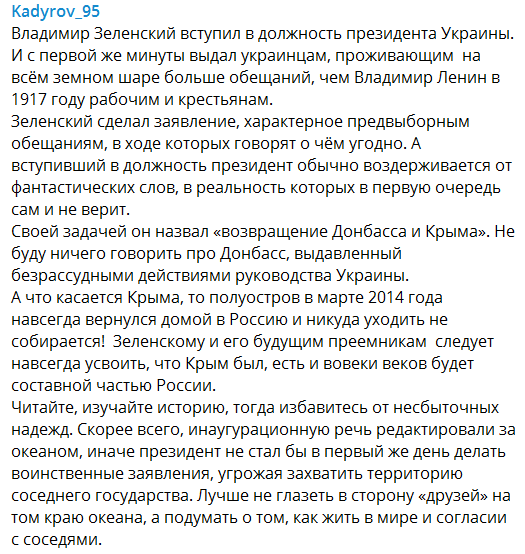 Kadyrov_95

Владимир Зеленский вступил в должность президента Украины. И с первой же минуты выдал украинцам, проживающим на всём земном шаре больше обещаний, чем Владимир Ленин в 1917 году рабочим и крестьянам.
Зеленский сделал заявление, характерное предвыборным обещаниям, в ходе которых говорят о чём угодно. А вступивший в должность президент обычно воздерживается от фантастических слов, в реальность которых в первую очередь сам и не верит.
Своей задачей он назвал «возвращение Донбасса и Крыма». Не буду ничего говорить про Донбасс, выдавленный безрассудными действиями руководства Украины.
А что касается Крыма, то полуостров в марте 2014 года навсегда вернулся домой в Россию и никуда уходить не собирается! Зеленскому и его будущим преемникам следует навсегда усвоить, что Крым был, есть и вовеки веков будет составной частью России.
Читайте, изучайте историю, тогда избавитесь от несбыточных надежд. Скорее всего, инаугурационную речь редактировали за океаном, иначе президент не стал бы в первый же день делать воинственные заявления, угрожая захватить территорию соседнего государства. Лучше не глазеть в сторону «друзей» на том краю океана, а подумать о том, как жить в мире и согласии с соседями.